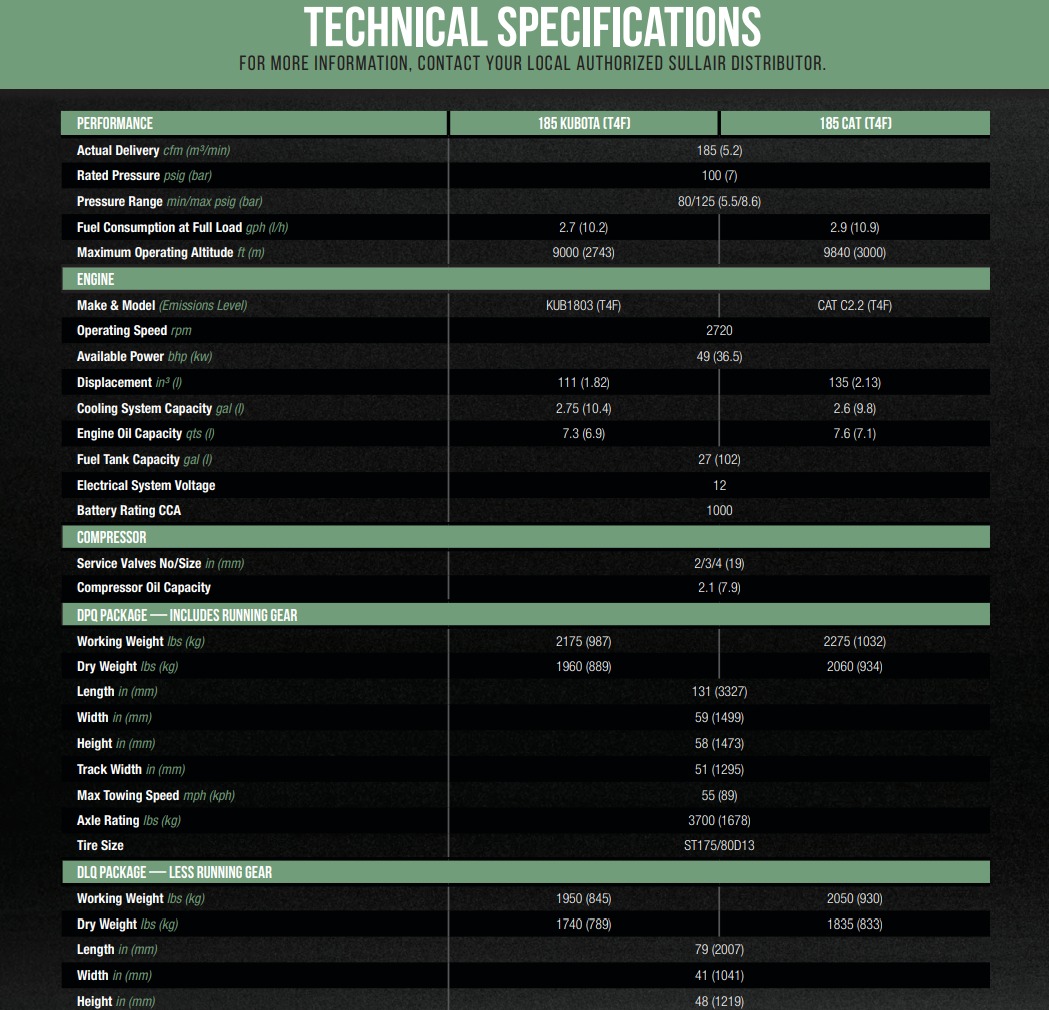 TECHNICAL SPECIFICATIONS
FOR MORE INFORMATION, CONTACT YOUR LOCAL AUTHORIZED SULLAIR DISTRIBUTOR.

| PERFORMANCE | 185 KUBOTA (T4F) | 185 CAT (T4F) |
|---|---|---|
| Actual Delivery cfm (m³/min) | 185 (5.2) | |
| Rated Pressure psig (bar) | 100 (7) | |
| Pressure Range min/max psig (bar) | 80/125 (5.5/8.6) | |
| Fuel Consumption at Full Load gph (l/h) | 2.7 (10.2) | 2.9 (10.9) |
| Maximum Operating Altitude ft (m) | 9000 (2743) | 9840 (3000) |
| ENGINE | | |
| Make & Model (Emissions Level) | KUB1803 (T4F) | CAT C2.2 (T4F) |
| Operating Speed rpm | 2720 | |
| Available Power bhp (kw) | 49 (36.5) | |
| Displacement in³ (l) | 111 (1.82) | 135 (2.13) |
| Cooling System Capacity gal (l) | 2.75 (10.4) | 2.6 (9.8) |
| Engine Oil Capacity qts (l) | 7.3 (6.9) | 7.6 (7.1) |
| Fuel Tank Capacity gal (l) | 27 (102) | |
| Electrical System Voltage | 12 | |
| Battery Rating CCA | 1000 | |
| COMPRESSOR | | |
| Service Valves No/Size in (mm) | 2/3/4 (19) | |
| Compressor Oil Capacity | 2.1 (7.9) | |
| DPQ PACKAGE — INCLUDES RUNNING GEAR | | |
| Working Weight lbs (kg) | 2175 (987) | 2275 (1032) |
| Dry Weight lbs (kg) | 1960 (889) | 2060 (934) |
| Length in (mm) | 131 (3327) | |
| Width in (mm) | 59 (1499) | |
| Height in (mm) | 58 (1473) | |
| Track Width in (mm) | 51 (1295) | |
| Max Towing Speed mph (kph) | 55 (89) | |
| Axle Rating lbs (kg) | 3700 (1678) | |
| Tire Size | ST175/80D13 | |
| DLQ PACKAGE — LESS RUNNING GEAR | | |
| Working Weight lbs (kg) | 1950 (845) | 2050 (930) |
| Dry Weight lbs (kg) | 1740 (789) | 1835 (833) |
| Length in (mm) | 79 (2007) | |
| Width in (mm) | 41 (1041) | |
| Height in (mm) | 48 (1219) | |